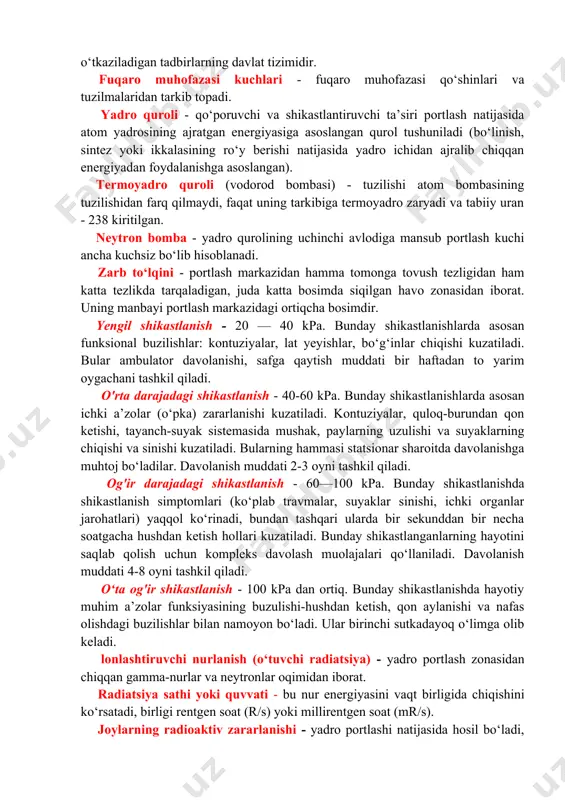 o‘tkaziladigan tadbirlarning davlat tizimidir.

Fuqaro muhofazasi kuchlari - fuqaro muhofazasi qo‘shinlari va tuzilmalaridan tarkib topadi.

Yadro quroli - qo‘poruvchi va shikastlantiruvchi ta’siri portlash natijasida atom yadrosining ajratgan energiyasiga asoslangan qurol tushuniladi (bo‘linish, sintez yoki ikkalasining ro‘y berishi natijasida yadro ichidan ajralib chiqqan energiyadan foydalanishga asoslangan).

Termoyadro quroli (vodorod bombasi) - tuzilishi atom bombasining tuzilishidan farq qilmaydi, faqat uning tarkibiga termoyadro zaryadi va tabiiy uran - 238 kiritilgan.

Neytron bomba - yadro qurolining uchinchi avlodiga mansub portlash kuchi ancha kuchsiz bo‘lib hisoblanadi.

Zarb to‘lqini - portlash markazidan hamma tomonga tovush tezligidan ham katta tezlikda tarqaladigan, juda katta bosimda siqilgan havo zonasidan iborat. Uning manbayi portlash markazidagi ortiqcha bosimdir.

Yengil shikastlanish - 20 — 40 kPa. Bunday shikastlanishlarda asosan funksional buzilishlar: kontuziyalar, lat yeyishlar, bo‘g‘inlar chiqishi kuzatiladi. Bular ambulator davolanishi, safga qaytish muddati bir haftadan to yarim oygachani tashkil qiladi.

O'rta darajadagi shikastlanish - 40-60 kPa. Bunday shikastlanishlarda asosan ichki a’zolar (o‘pka) zararlanishi kuzatiladi. Kontuziyalar, quloq-burundan qon ketishi, tayanch-suyak sistemasida mushak, paylarning uzulishi va suyaklarning chiqishi va sinishi kuzatiladi. Bularning hammasi statsionar sharoitda davolanishga muhtoj bo‘ladilar. Davolanish muddati 2-3 oyni tashkil qiladi.

Og'ir darajadagi shikastlanish - 60—100 kPa. Bunday shikastlanishda shikastlanish simptomlari (ko‘plab travmalar, suyaklar sinishi, ichki organlar jarohatlari) yaqqol ko‘rinadi, bundan tashqari ularda bir sekunddan bir necha soatgacha hushdan ketish hollari kuzatiladi. Bunday shikastlanganlarning hayotini saqlab qolish uchun kompleks davolash muolajalari qo‘llaniladi. Davolanish muddati 4-8 oyni tashkil qiladi.

O‘ta og'ir shikastlanish - 100 kPa dan ortiq. Bunday shikastlanishda hayotiy muhim a’zolar funksiyasining buzulishi-hushdan ketish, qon aylanishi va nafas olishdagi buzilishlar bilan namoyon bo‘ladi. Ular birinchi sutkadayoq o‘limga olib keladi.

Ionlashtiruvchi nurlanish (o‘tuvchi radiatsiya) - yadro portlash zonasidan chiqqan gamma-nurlar va neytronlar oqimidan iborat.

Radiatsiya sathi yoki quvvati - bu nur energiyasini vaqt birligida chiqishini ko‘rsatadi, birligi rentgen soat (R/s) yoki millirentgen soat (mR/s).

Joylarning radioaktiv zararlanishi - yadro portlashi natijasida hosil bo‘ladi,